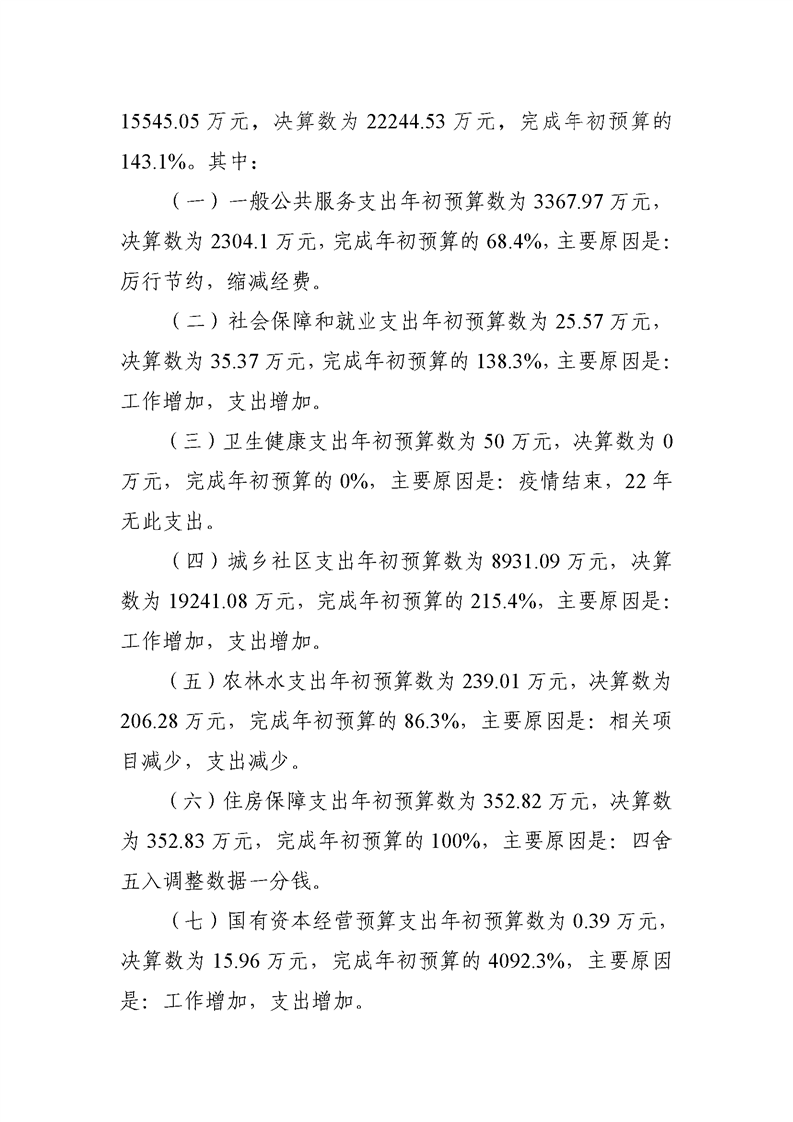 15545.05 万元，决算数为 22244.53 万元，完成年初预算的 143.1%。其中：

（一）一般公共服务支出年初预算数为 3367.97 万元，决算数为 2304.1 万元，完成年初预算的 68.4%，主要原因是：厉行节约，缩减经费。

（二）社会保障和就业支出年初预算数为 25.57 万元，决算数为 35.37 万元，完成年初预算的 138.3%，主要原因是：工作增加，支出增加。

（三）卫生健康支出年初预算数为 50 万元，决算数为 0 万元，完成年初预算的 0%，主要原因是：疫情结束，22 年无此支出。

（四）城乡社区支出年初预算数为 8931.09 万元，决算数为 19241.08 万元，完成年初预算的 215.4%，主要原因是：工作增加，支出增加。

（五）农林水支出年初预算数为 239.01 万元，决算数为 206.28 万元，完成年初预算的 86.3%，主要原因是：相关项目减少，支出减少。

（六）住房保障支出年初预算数为 352.82 万元，决算数为 352.83 万元，完成年初预算的 100%，主要原因是：四舍五入调整数据一分钱。

（七）国有资本经营预算支出年初预算数为 0.39 万元，决算数为 15.96 万元，完成年初预算的 4092.3%，主要原因是：工作增加，支出增加。